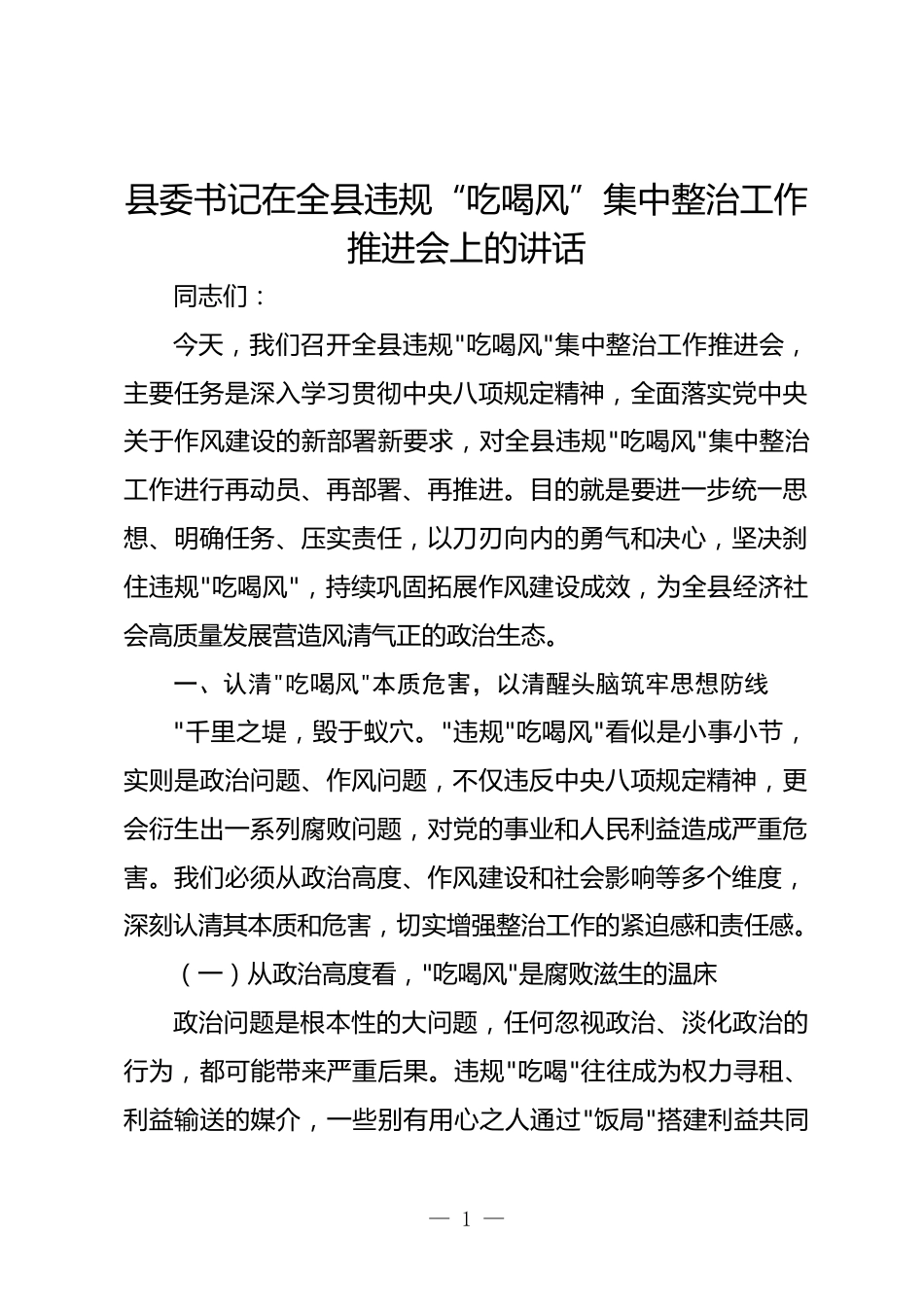 县委书记在全县违规“吃喝风”集中整治工作推进会上的讲话

同志们：

今天，我们召开全县违规"吃喝风"集中整治工作推进会，主要任务是深入学习贯彻中央八项规定精神，全面落实党中央关于作风建设的新部署新要求，对全县违规"吃喝风"集中整治工作进行再动员、再部署、再推进。目的就是要进一步统一思想、明确任务、压实责任，以刀刃向内的勇气和决心，坚决刹住违规"吃喝风"，持续巩固拓展作风建设成效，为全县经济社会高质量发展营造风清气正的政治生态。

一、认清"吃喝风"本质危害，以清醒头脑筑牢思想防线

"千里之堤，毁于蚁穴。"违规"吃喝风"看似是小事小节，实则是政治问题、作风问题，不仅违反中央八项规定精神，更会衍生出一系列腐败问题，对党的事业和人民利益造成严重危害。我们必须从政治高度、作风建设和社会影响等多个维度，深刻认清其本质和危害，切实增强整治工作的紧迫感和责任感。

（一）从政治高度看，"吃喝风"是腐败滋生的温床

政治问题是根本性的大问题，任何忽视政治、淡化政治的行为，都可能带来严重后果。违规"吃喝"往往成为权力寻租、利益输送的媒介，一些别有用心之人通过"饭局"搭建利益共同

— 1 —